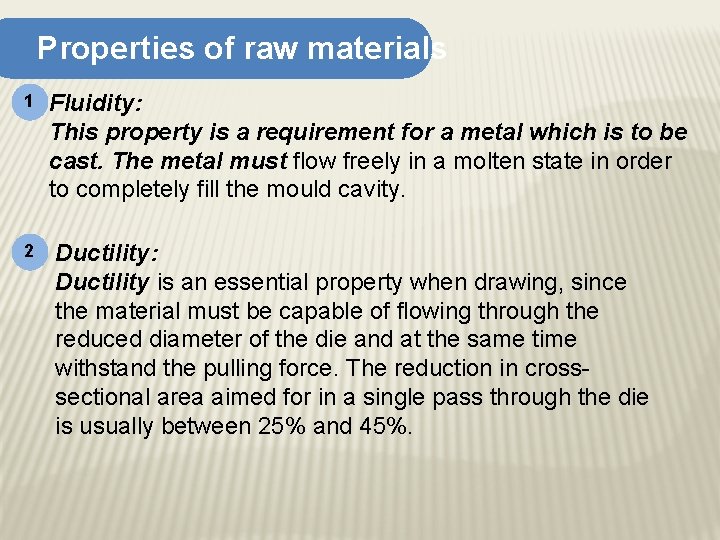 Properties of raw materials

1 Fluidity:
This property is a requirement for a metal which is to be cast. The metal must flow freely in a molten state in order to completely fill the mould cavity.

2 Ductility:
Ductility is an essential property when drawing, since the material must be capable of flowing through the reduced diameter of the die and at the same time withstand the pulling force. The reduction in cross-sectional area aimed for in a single pass through the die is usually between 25% and 45%.